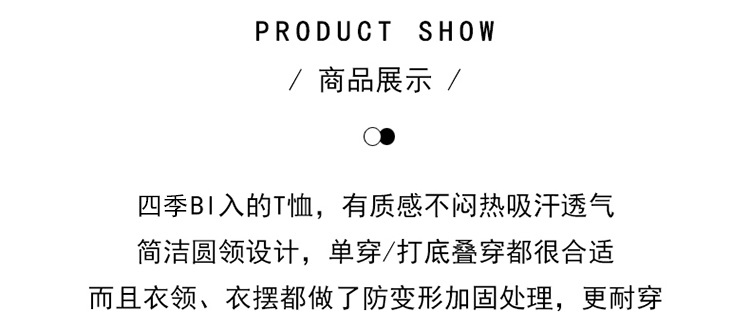 PRODUCT SHOW

/ 商品展示 /

四季BI入的T恤，有质感不闷热吸汗透气
简洁圆领设计，单穿/打底叠穿都很合适
而且衣领、衣摆都做了防变形加固处理，更耐穿